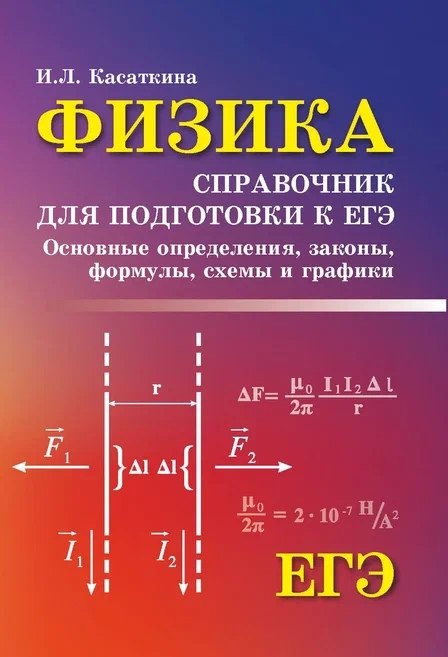 И.Л. Касаткина

ФИЗИКА

СПРАВОЧНИК
ДЛЯ ПОДГОТОВКИ К ЕГЭ

Основные определения, законы, формулы, схемы и графики

r

$\Delta F = \frac{\mu_0}{2\pi} \frac{I_1 I_2 \Delta l}{r}$

$\vec{F}_1$

$\Delta l$ $\Delta l$

$\vec{F}_2$

$\frac{\mu_0}{2\pi} = 2 \cdot 10^{-7}$ Н/А$^2$

$\vec{I}_1$

$\vec{I}_2$

ЕГЭ